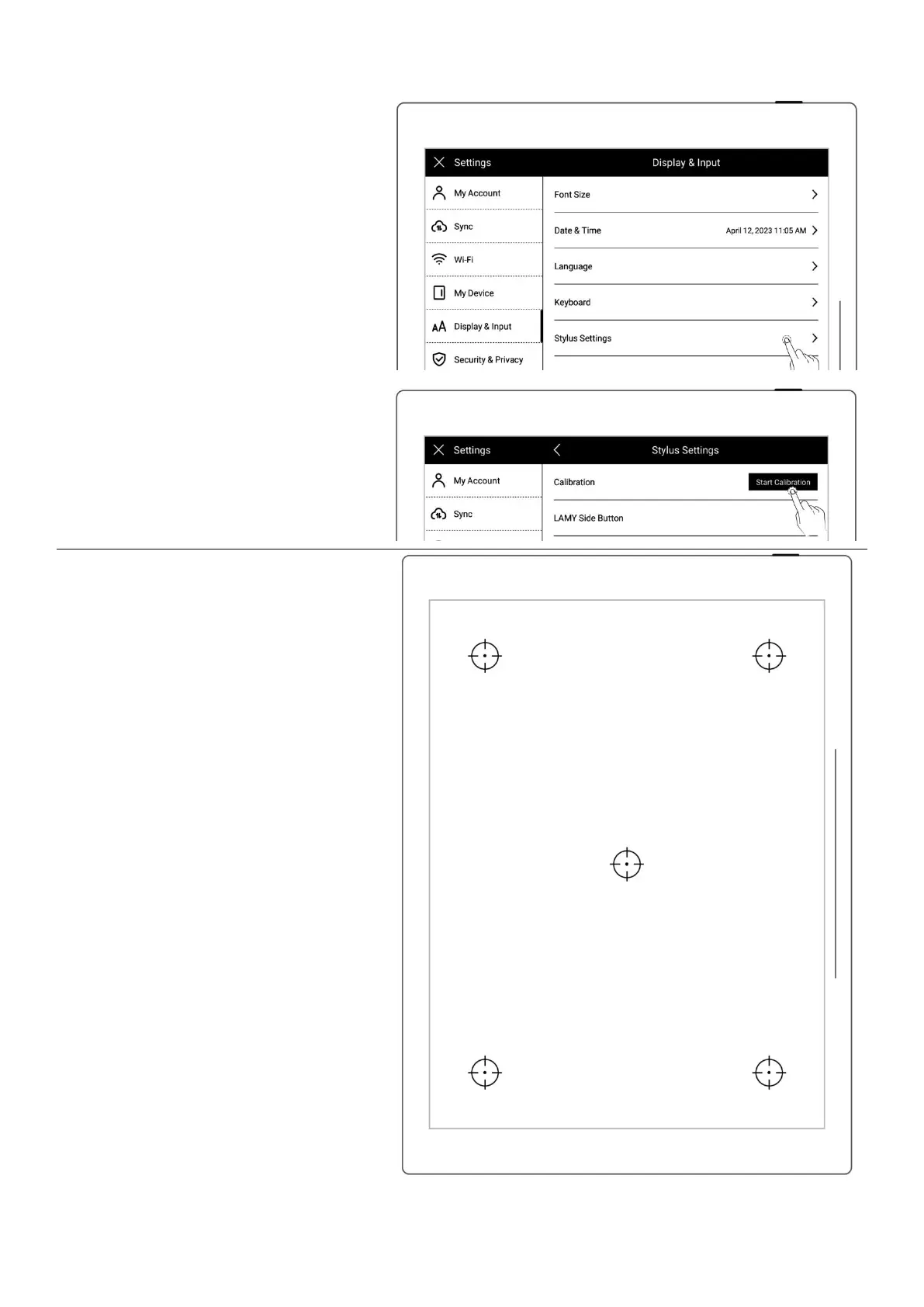 Settings

Display & Input

My Account

Sync

Wi-Fi

My Device

Display & Input

Security & Privacy

Font Size

Date & Time April 12, 2023 11:05 AM

Language

Keyboard

Stylus Settings

Settings

Stylus Settings

My Account

Sync

Calibration

Start Calibration

LAMY Side Button